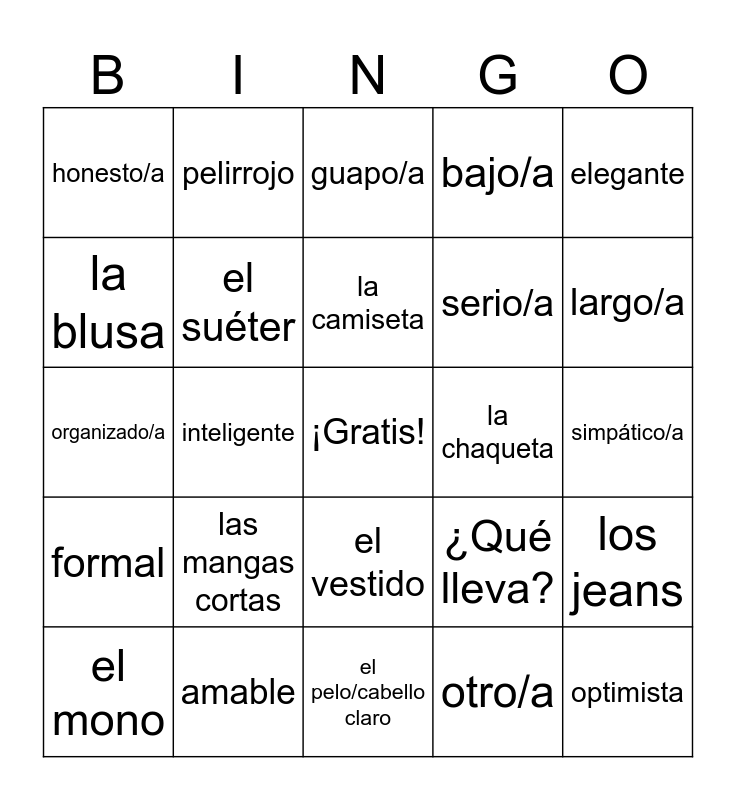 | B | I | N | G | O |
|---|---|---|---|---|
| honesto/a | pelirrojo | guapo/a | bajo/a | elegante |
| la blusa | el suéter | la camiseta | serio/a | largo/a |
| organizado/a | inteligente | ¡Gratis! | la chaqueta | simpático/a |
| formal | las mangas cortas | el vestido | ¿Qué lleva? | los jeans |
| el mono | amable | el pelo/cabello claro | otro/a | optimista |